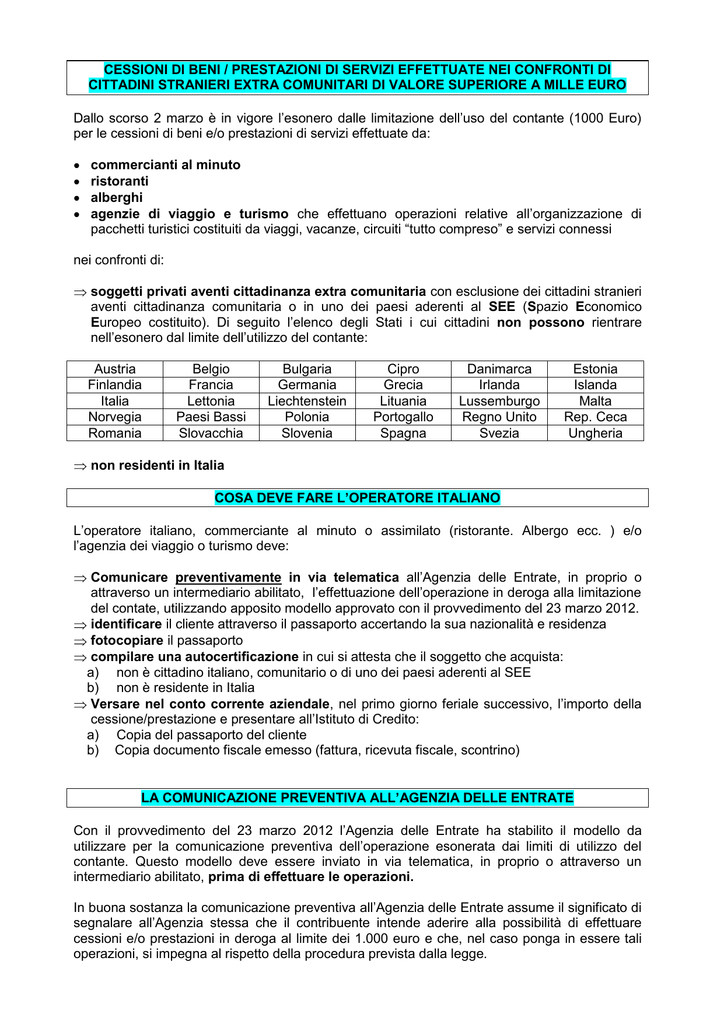 CESSIONI DI BENI / PRESTAZIONI DI SERVIZI EFFETTUATE NEI CONFRONTI DI CITTADINI STRANIERI EXTRA COMUNITARI DI VALORE SUPERIORE A MILLE EURO

Dallo scorso 2 marzo è in vigore l'esonero dalle limitazione dell'uso del contante (1000 Euro) per le cessioni di beni e/o prestazioni di servizi effettuate da:

• commercianti al minuto
• ristoranti
• alberghi
• agenzie di viaggio e turismo che effettuano operazioni relative all'organizzazione di pacchetti turistici costituiti da viaggi, vacanze, circuiti "tutto compreso" e servizi connessi

nei confronti di:

⇒ soggetti privati aventi cittadinanza extra comunitaria con esclusione dei cittadini stranieri aventi cittadinanza comunitaria o in uno dei paesi aderenti al SEE (Spazio Economico Europeo costituito). Di seguito l'elenco degli Stati i cui cittadini non possono rientrare nell'esonero dal limite dell'utilizzo del contante:

| Austria | Belgio | Bulgaria | Cipro | Danimarca | Estonia |
|---|---|---|---|---|---|
| Finlandia | Francia | Germania | Grecia | Irlanda | Islanda |
| Italia | Lettonia | Liechtenstein | Lituania | Lussemburgo | Malta |
| Norvegia | Paesi Bassi | Polonia | Portogallo | Regno Unito | Rep. Ceca |
| Romania | Slovacchia | Slovenia | Spagna | Svezia | Ungheria |

⇒ non residenti in Italia

COSA DEVE FARE L'OPERATORE ITALIANO

L'operatore italiano, commerciante al minuto o assimilato (ristorante. Albergo ecc. ) e/o l'agenzia dei viaggio o turismo deve:

⇒ Comunicare preventivamente in via telematica all'Agenzia delle Entrate, in proprio o attraverso un intermediario abilitato, l'effettuazione dell'operazione in deroga alla limitazione del contate, utilizzando apposito modello approvato con il provvedimento del 23 marzo 2012.
⇒ identificare il cliente attraverso il passaporto accertando la sua nazionalità e residenza
⇒ fotocopiare il passaporto
⇒ compilare una autocertificazione in cui si attesta che il soggetto che acquista:
a) non è cittadino italiano, comunitario o di uno dei paesi aderenti al SEE
b) non è residente in Italia
⇒ Versare nel conto corrente aziendale, nel primo giorno feriale successivo, l'importo della cessione/prestazione e presentare all'Istituto di Credito:
a) Copia del passaporto del cliente
b) Copia documento fiscale emesso (fattura, ricevuta fiscale, scontrino)

LA COMUNICAZIONE PREVENTIVA ALL'AGENZIA DELLE ENTRATE

Con il provvedimento del 23 marzo 2012 l'Agenzia delle Entrate ha stabilito il modello da utilizzare per la comunicazione preventiva dell'operazione esonerata dai limiti di utilizzo del contante. Questo modello deve essere inviato in via telematica, in proprio o attraverso un intermediario abilitato, prima di effettuare le operazioni.

In buona sostanza la comunicazione preventiva all'Agenzia delle Entrate assume il significato di segnalare all'Agenzia stessa che il contribuente intende aderire alla possibilità di effettuare cessioni e/o prestazioni in deroga al limite dei 1.000 euro e che, nel caso ponga in essere tali operazioni, si impegna al rispetto della procedura prevista dalla legge.